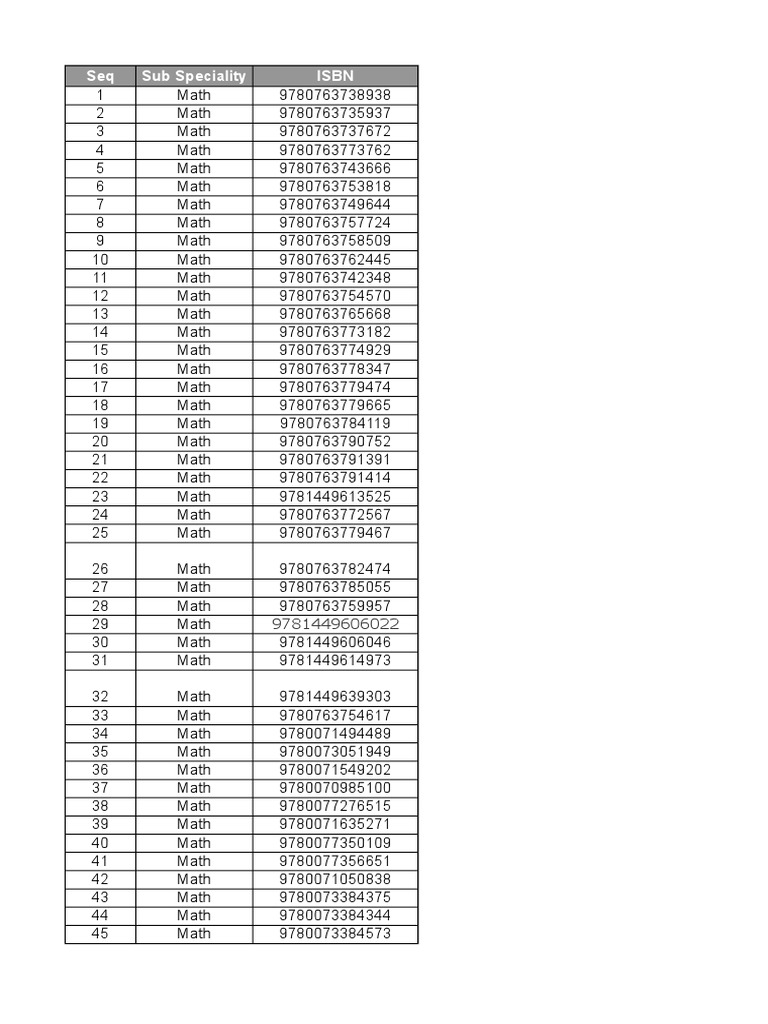 | Seq | Sub Speciality | ISBN |
|---|---|---|
| 1 | Math | 9780763738938 |
| 2 | Math | 9780763735937 |
| 3 | Math | 9780763737672 |
| 4 | Math | 9780763773762 |
| 5 | Math | 9780763743666 |
| 6 | Math | 9780763753818 |
| 7 | Math | 9780763749644 |
| 8 | Math | 9780763757724 |
| 9 | Math | 9780763758509 |
| 10 | Math | 9780763762445 |
| 11 | Math | 9780763742348 |
| 12 | Math | 9780763754570 |
| 13 | Math | 9780763765668 |
| 14 | Math | 9780763773182 |
| 15 | Math | 9780763774929 |
| 16 | Math | 9780763778347 |
| 17 | Math | 9780763779474 |
| 18 | Math | 9780763779665 |
| 19 | Math | 9780763784119 |
| 20 | Math | 9780763790752 |
| 21 | Math | 9780763791391 |
| 22 | Math | 9780763791414 |
| 23 | Math | 9781449613525 |
| 24 | Math | 9780763772567 |
| 25 | Math | 9780763779467 |
| 26 | Math | 9780763782474 |
| 27 | Math | 9780763785055 |
| 28 | Math | 9780763759957 |
| 29 | Math | 9781449606022 |
| 30 | Math | 9781449606046 |
| 31 | Math | 9781449614973 |
| 32 | Math | 9781449639303 |
| 33 | Math | 9780763754617 |
| 34 | Math | 9780071494489 |
| 35 | Math | 9780073051949 |
| 36 | Math | 9780071549202 |
| 37 | Math | 9780070985100 |
| 38 | Math | 9780077276515 |
| 39 | Math | 9780071635271 |
| 40 | Math | 9780077350109 |
| 41 | Math | 9780077356651 |
| 42 | Math | 9780071050838 |
| 43 | Math | 9780073384375 |
| 44 | Math | 9780073384344 |
| 45 | Math | 9780073384573 |